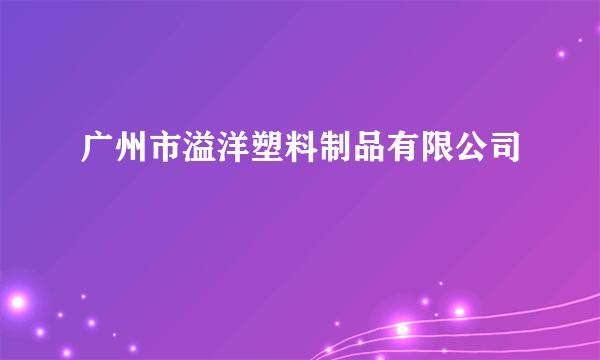 广州市溢洋塑料制品有限公司